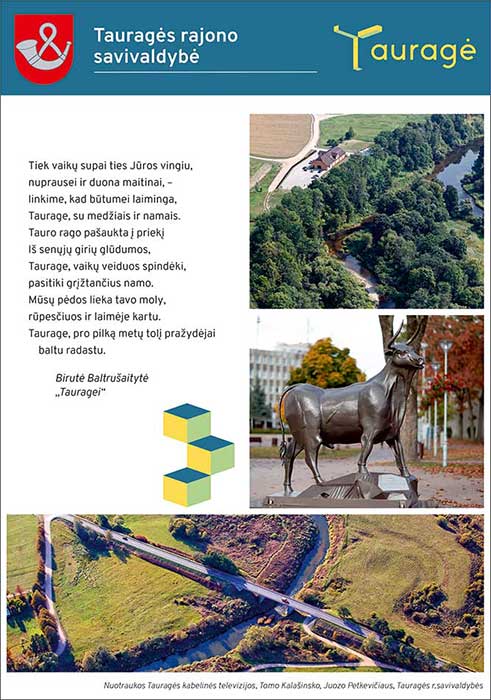 Tauragės rajono savivaldybė

Tauragė

Tiek vaikų supai ties Jūros vingiu,
nuprausei ir duona maitinai, –
linkime, kad būtumei laiminga,
Taurage, su medžiais ir namais.
Tauro rago pašaukta į priekį
Iš senųjų girių glūdumos,
Taurage, vaikų veiduos spindėki,
pasitiki grįžtančius namo.
Mūsų pėdos lieka tavo moly,
rūpesčiuos ir laimėje kartu.
Taurage, pro pilką metų tolį pražydėjai
baltu radastu.

Birutė Baltrušaitytė
„Tauragei“

Nuotraukos Tauragės kabelinės televizijos, Tomo Kalašinsko, Juozo Petkevičiaus, Tauragės r.savivaldybės